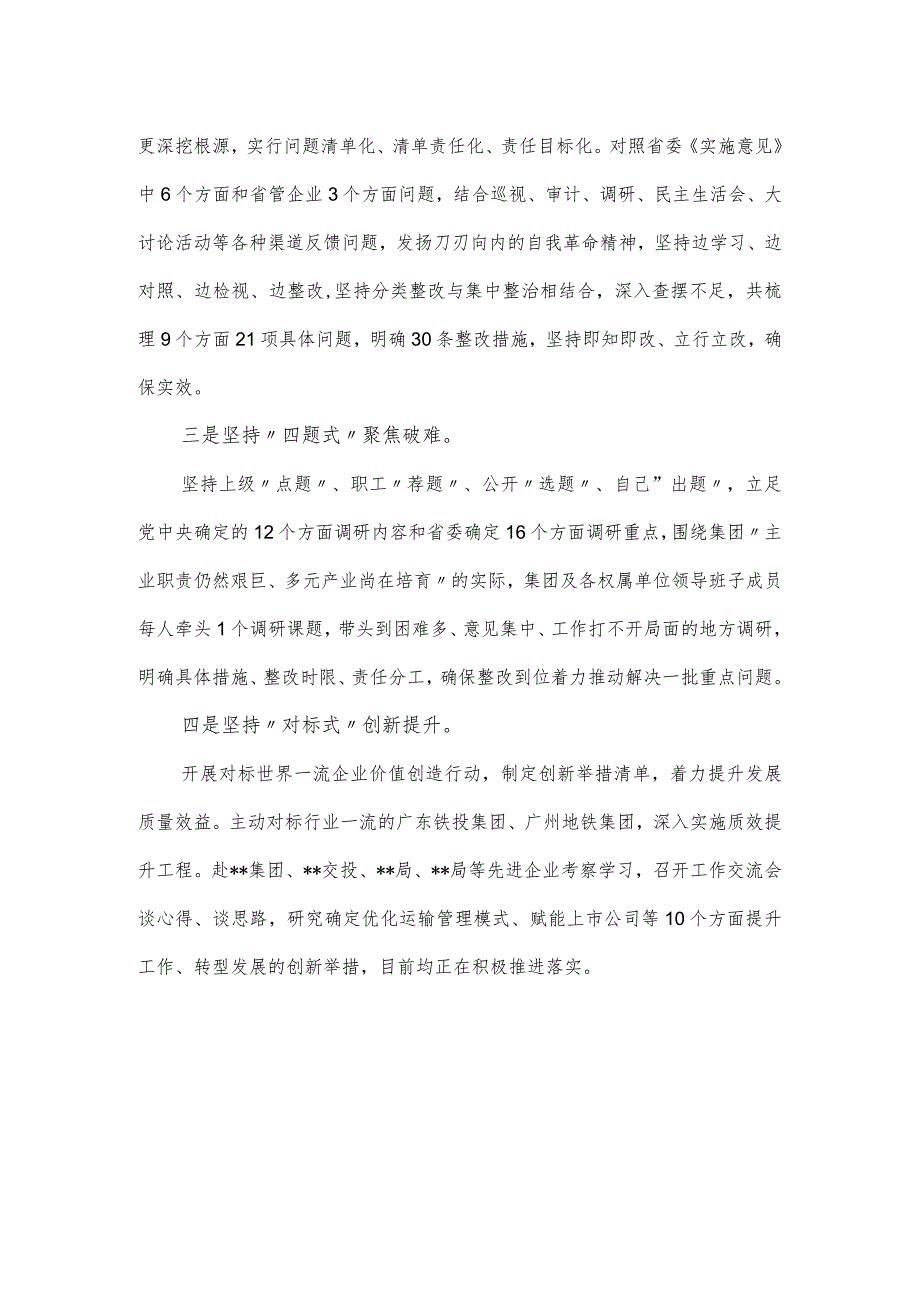 更深挖根源，实行问题清单化、清单责任化、责任目标化。对照省委《实施意见》中6个方面和省管企业3个方面问题，结合巡视、审计、调研、民主生活会、大讨论活动等各种渠道反馈问题，发扬刀刃向内的自我革命精神，坚持边学习、边对照、边检视、边整改,坚持分类整改与集中整治相结合，深入查摆不足，共梳理9个方面21项具体问题，明确30条整改措施，坚持即知即改、立行立改，确保实效。

三是坚持〃四题式〃聚焦破难。

坚持上级〃点题〃、职工〃荐题〃、公开〃选题〃、自己”出题〃，立足党中央确定的12个方面调研内容和省委确定16个方面调研重点,围绕集团〃主业职责仍然艰巨、多元产业尚在培育〃的实际，集团及各权属单位领导班子成员每人牵头1个调研课题，带头到困难多、意见集中、工作打不开局面的地方调研，明确具体措施、整改时限、责任分工，确保整改到位着力推动解决一批重点问题。

四是坚持〃对标式〃创新提升。

开展对标世界一流企业价值创造行动，制定创新举措清单，着力提升发展质量效益。主动对标行业一流的广东铁投集团、广州地铁集团，深入实施质效提升工程。赴**集团、**交投、**局、**局等先进企业考察学习，召开工作交流会谈心得、谈思路，研究确定优化运输管理模式、赋能上市公司等10个方面提升工作、转型发展的创新举措，目前均正在积极推进落实。